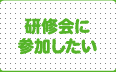 研修会に
参加したい